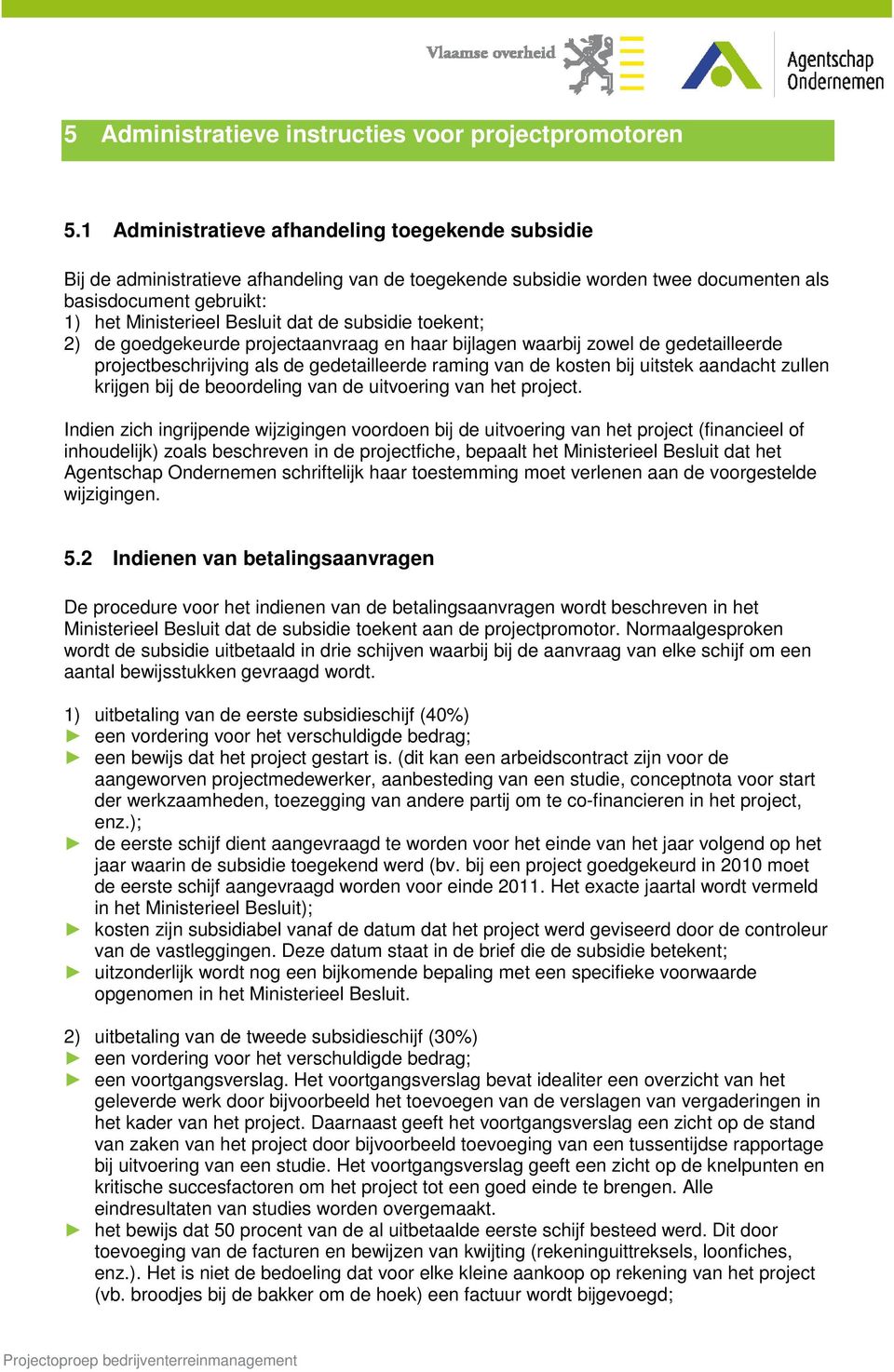 Vlaamse overheid

Agentschap Ondernemen

5 Administratieve instructies voor projectpromotoren

5.1 Administratieve afhandeling toegekende subsidie

Bij de administratieve afhandeling van de toegekende subsidie worden twee documenten als basisdocument gebruikt:
1) het Ministerieel Besluit dat de subsidie toekent;
2) de goedgekeurde projectaanvraag en haar bijlagen waarbij zowel de gedetailleerde projectbeschrijving als de gedetailleerde raming van de kosten bij uitstek aandacht zullen krijgen bij de beoordeling van de uitvoering van het project.

Indien zich ingrijpende wijzigingen voordoen bij de uitvoering van het project (financieel of inhoudelijk) zoals beschreven in de projectfiche, bepaalt het Ministerieel Besluit dat het Agentschap Ondernemen schriftelijk haar toestemming moet verlenen aan de voorgestelde wijzigingen.

5.2 Indienen van betalingsaanvragen

De procedure voor het indienen van de betalingsaanvragen wordt beschreven in het Ministerieel Besluit dat de subsidie toekent aan de projectpromotor. Normaalgesproken wordt de subsidie uitbetaald in drie schijven waarbij bij de aanvraag van elke schijf om een aantal bewijsstukken gevraagd wordt.

1) uitbetaling van de eerste subsidieschijf (40%)
► een vordering voor het verschuldigde bedrag;
► een bewijs dat het project gestart is. (dit kan een arbeidscontract zijn voor de aangeworven projectmedewerker, aanbesteding van een studie, conceptnota voor start der werkzaamheden, toezegging van andere partij om te co-financieren in het project, enz.);
► de eerste schijf dient aangevraagd te worden voor het einde van het jaar volgend op het jaar waarin de subsidie toegekend werd (bv. bij een project goedgekeurd in 2010 moet de eerste schijf aangevraagd worden voor einde 2011. Het exacte jaartal wordt vermeld in het Ministerieel Besluit);
► kosten zijn subsidiabel vanaf de datum dat het project werd geviseerd door de controleur van de vastleggingen. Deze datum staat in de brief die de subsidie betekent;
► uitzonderlijk wordt nog een bijkomende bepaling met een specifieke voorwaarde opgenomen in het Ministerieel Besluit.

2) uitbetaling van de tweede subsidieschijf (30%)
► een vordering voor het verschuldigde bedrag;
► een voortgangsverslag. Het voortgangsverslag bevat idealiter een overzicht van het geleverde werk door bijvoorbeeld het toevoegen van de verslagen van vergaderingen in het kader van het project. Daarnaast geeft het voortgangsverslag een zicht op de stand van zaken van het project door bijvoorbeeld toevoeging van een tussentijdse rapportage bij uitvoering van een studie. Het voortgangsverslag geeft een zicht op de knelpunten en kritische succesfactoren om het project tot een goed einde te brengen. Alle eindresultaten van studies worden overgemaakt.
► het bewijs dat 50 procent van de al uitbetaalde eerste schijf besteed werd. Dit door toevoeging van de facturen en bewijzen van kwijting (rekeninguittreksels, loonfiches, enz.). Het is niet de bedoeling dat voor elke kleine aankoop op rekening van het project (vb. broodjes bij de bakker om de hoek) een factuur wordt bijgevoegd;

Projectoproep bedrijventerreinmanagement